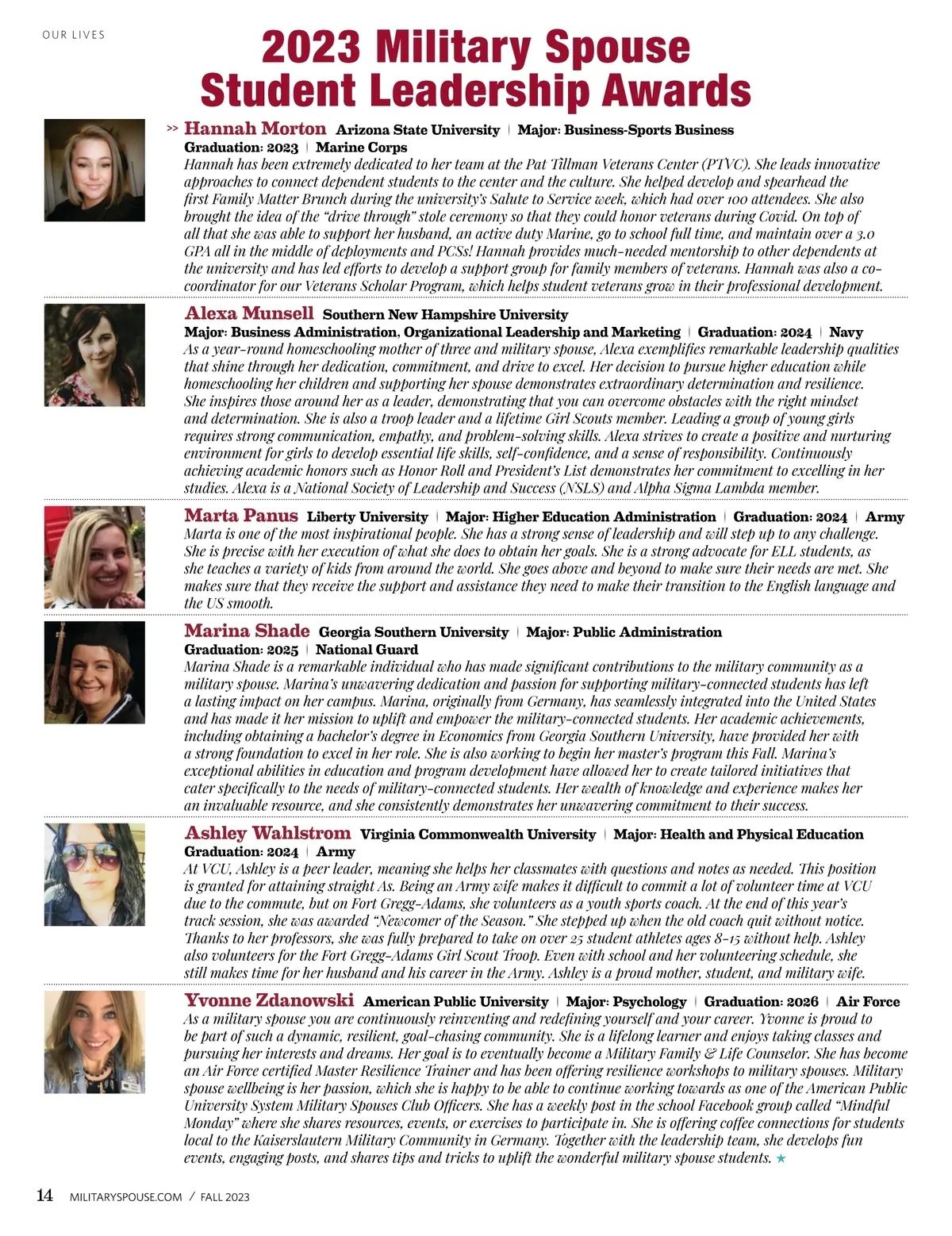 OUR LIVES

2023 Military Spouse Student Leadership Awards

>> Hannah Morton Arizona State University | Major: Business-Sports Business
Graduation: 2023 | Marine Corps
Hannah has been extremely dedicated to her team at the Pat Tillman Veterans Center (PTVC). She leads innovative approaches to connect dependent students to the center and the culture. She helped develop and spearhead the first Family Matter Brunch during the university's Salute to Service week, which had over 100 attendees. She also brought the idea of the "drive through" stole ceremony so that they could honor veterans during Covid. On top of all that she was able to support her husband, an active duty Marine, go to school full time, and maintain over a 3.0 GPA all in the middle of deployments and PCSs! Hannah provides much-needed mentorship to other dependents at the university and has led efforts to develop a support group for family members of veterans. Hannah was also a co-coordinator for our Veterans Scholar Program, which helps student veterans grow in their professional development.

Alexa Munsell Southern New Hampshire University
Major: Business Administration, Organizational Leadership and Marketing | Graduation: 2024 | Navy
As a year-round homeschooling mother of three and military spouse, Alexa exemplifies remarkable leadership qualities that shine through her dedication, commitment, and drive to excel. Her decision to pursue higher education while homeschooling her children and supporting her spouse demonstrates extraordinary determination and resilience. She inspires those around her as a leader, demonstrating that you can overcome obstacles with the right mindset and determination. She is also a troop leader and a lifetime Girl Scouts member. Leading a group of young girls requires strong communication, empathy, and problem-solving skills. Alexa strives to create a positive and nurturing environment for girls to develop essential life skills, self-confidence, and a sense of responsibility. Continuously achieving academic honors such as Honor Roll and President's List demonstrates her commitment to excelling in her studies. Alexa is a National Society of Leadership and Success (NSLS) and Alpha Sigma Lambda member.

Marta Panus Liberty University | Major: Higher Education Administration | Graduation: 2024 | Army
Marta is one of the most inspirational people. She has a strong sense of leadership and will step up to any challenge. She is precise with her execution of what she does to obtain her goals. She is a strong advocate for ELL students, as she teaches a variety of kids from around the world. She goes above and beyond to make sure their needs are met. She makes sure that they receive the support and assistance they need to make their transition to the English language and the US smooth.

Marina Shade Georgia Southern University | Major: Public Administration
Graduation: 2025 | National Guard
Marina Shade is a remarkable individual who has made significant contributions to the military community as a military spouse. Marina's unwavering dedication and passion for supporting military-connected students has left a lasting impact on her campus. Marina, originally from Germany, has seamlessly integrated into the United States and has made it her mission to uplift and empower the military-connected students. Her academic achievements, including obtaining a bachelor's degree in Economics from Georgia Southern University, have provided her with a strong foundation to excel in her role. She is also working to begin her master's program this Fall. Marina's exceptional abilities in education and program development have allowed her to create tailored initiatives that cater specifically to the needs of military-connected students. Her wealth of knowledge and experience makes her an invaluable resource, and she consistently demonstrates her unwavering commitment to their success.

Ashley Wahlstrom Virginia Commonwealth University | Major: Health and Physical Education
Graduation: 2024 | Army
At VCU, Ashley is a peer leader, meaning she helps her classmates with questions and notes as needed. This position is granted for attaining straight As. Being an Army wife makes it difficult to commit a lot of volunteer time at VCU due to the commute, but on Fort Gregg-Adams, she volunteers as a youth sports coach. At the end of this year's track session, she was awarded "Newcomer of the Season." She stepped up when the old coach quit without notice. Thanks to her professors, she was fully prepared to take on over 25 student athletes ages 8-15 without help. Ashley also volunteers for the Fort Gregg-Adams Girl Scout Troop. Even with school and her volunteering schedule, she still makes time for her husband and his career in the Army. Ashley is a proud mother, student, and military wife.

Yvonne Zdanowski American Public University | Major: Psychology | Graduation: 2026 | Air Force
As a military spouse you are continuously reinventing and redefining yourself and your career. Yvonne is proud to be part of such a dynamic, resilient, goal-chasing community. She is a lifelong learner and enjoys taking classes and pursuing her interests and dreams. Her goal is to eventually become a Military Family & Life Counselor. She has become an Air Force certified Master Resilience Trainer and has been offering resilience workshops to military spouses. Military spouse wellbeing is her passion, which she is happy to be able to continue working towards as one of the American Public University System Military Spouses Club Officers. She has a weekly post in the school Facebook group called "Mindful Monday" where she shares resources, events, or exercises to participate in. She is offering coffee connections for students local to the Kaiserslautern Military Community in Germany. Together with the leadership team, she develops fun events, engaging posts, and shares tips and tricks to uplift the wonderful military spouse students. ★

14 MILITARYSPOUSE.COM / FALL 2023